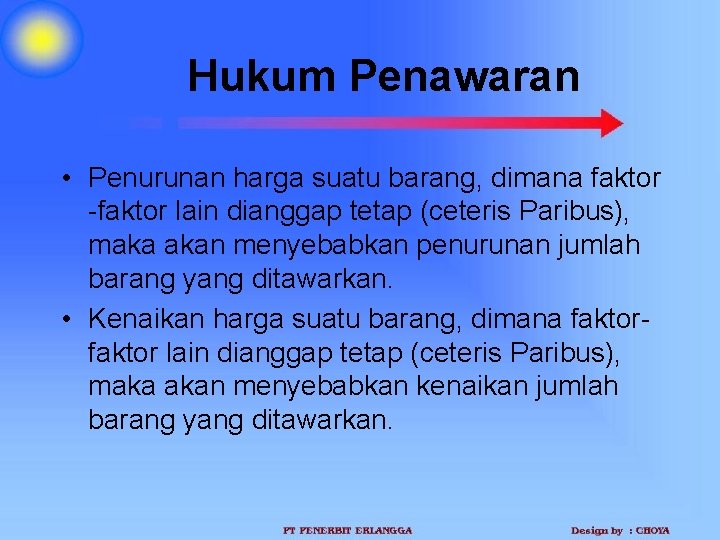 Hukum Penawaran

• Penurunan harga suatu barang, dimana faktor -faktor lain dianggap tetap (ceteris Paribus), maka akan menyebabkan penurunan jumlah barang yang ditawarkan.

• Kenaikan harga suatu barang, dimana faktor-faktor lain dianggap tetap (ceteris Paribus), maka akan menyebabkan kenaikan jumlah barang yang ditawarkan.

PT PENERBIT ERLANGGA

Design by : CHOYA